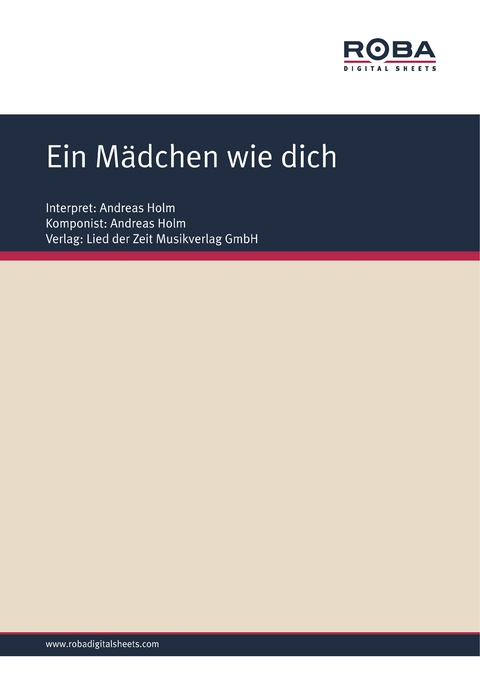 ROBA
DIGITAL SHEETS

Ein Mädchen wie dich

Interpret: Andreas Holm
Komponist: Andreas Holm
Verlag: Lied der Zeit Musikverlag GmbH

www.robadigitalsheets.com